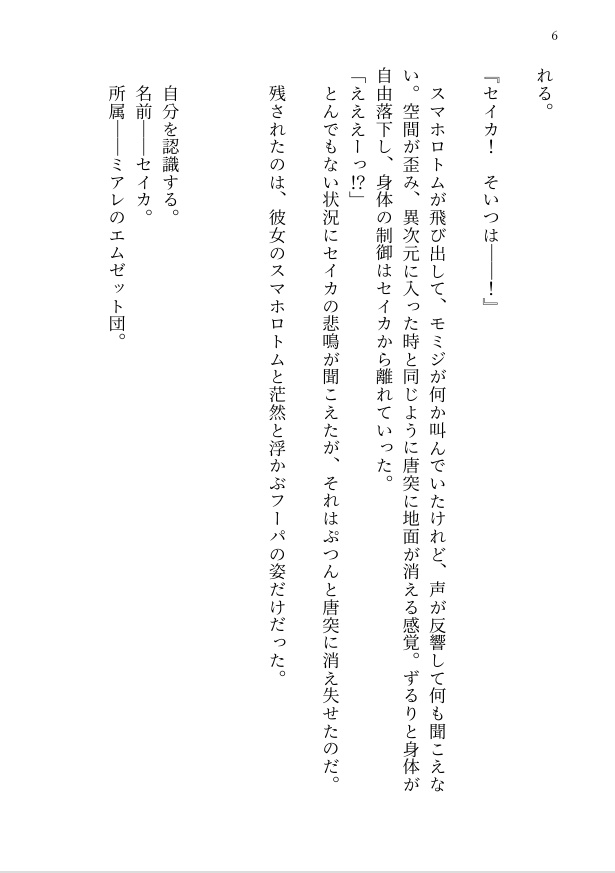 6

れる。

『セイカ！　そいつは――！』

スマホロトムが飛び出して、モミジが何か叫んでいたけれど、声が反響して何も聞こえない。空間が歪み、異次元に入った時と同じように唐突に地面が消える感覚。ずるりと身体が自由落下し、身体の制御はセイカから離れていった。

「えええーっ!?」

とんでもない状況にセイカの悲鳴が聞こえたが、それはぷつんと唐突に消え失せたのだ。

残されたのは、彼女のスマホロトムと茫然と浮かぶフーパの姿だけだった。

自分を認識する。

名前――セイカ。

所属――ミアレのエムゼット団。